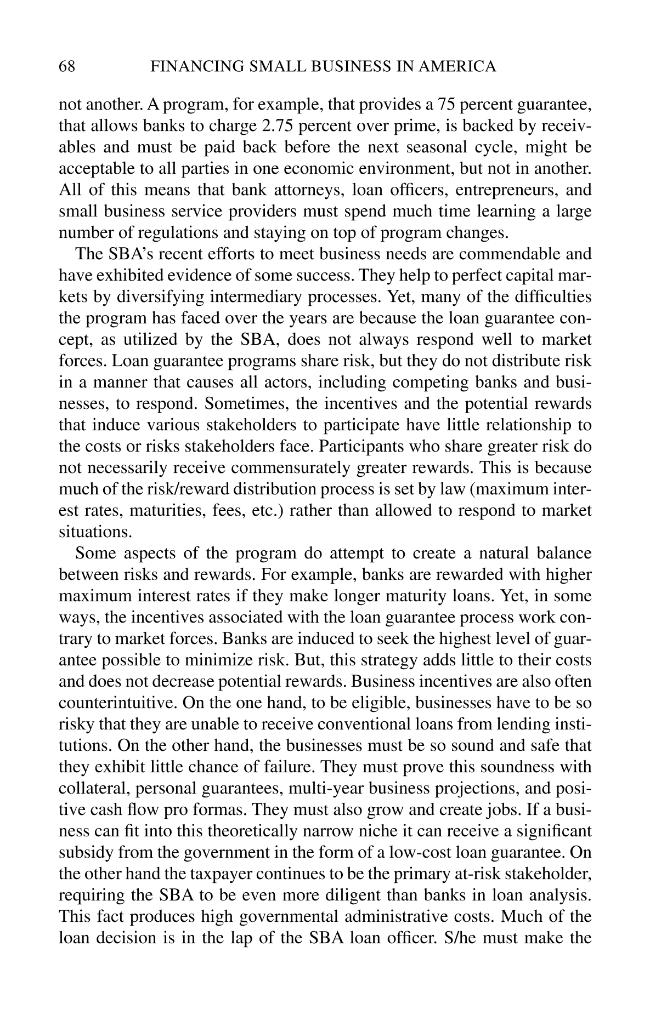 68 FINANCING SMALL BUSINESS IN AMERICA

not another. A program, for example, that provides a 75 percent guarantee, that allows banks to charge 2.75 percent over prime, is backed by receivables and must be paid back before the next seasonal cycle, might be acceptable to all parties in one economic environment, but not in another. All of this means that bank attorneys, loan officers, entrepreneurs, and small business service providers must spend much time learning a large number of regulations and staying on top of program changes.

The SBA's recent efforts to meet business needs are commendable and have exhibited evidence of some success. They help to perfect capital markets by diversifying intermediary processes. Yet, many of the difficulties the program has faced over the years are because the loan guarantee concept, as utilized by the SBA, does not always respond well to market forces. Loan guarantee programs share risk, but they do not distribute risk in a manner that causes all actors, including competing banks and businesses, to respond. Sometimes, the incentives and the potential rewards that induce various stakeholders to participate have little relationship to the costs or risks stakeholders face. Participants who share greater risk do not necessarily receive commensurately greater rewards. This is because much of the risk/reward distribution process is set by law (maximum interest rates, maturities, fees, etc.) rather than allowed to respond to market situations.

Some aspects of the program do attempt to create a natural balance between risks and rewards. For example, banks are rewarded with higher maximum interest rates if they make longer maturity loans. Yet, in some ways, the incentives associated with the loan guarantee process work contrary to market forces. Banks are induced to seek the highest level of guarantee possible to minimize risk. But, this strategy adds little to their costs and does not decrease potential rewards. Business incentives are also often counterintuitive. On the one hand, to be eligible, businesses have to be so risky that they are unable to receive conventional loans from lending institutions. On the other hand, the businesses must be so sound and safe that they exhibit little chance of failure. They must prove this soundness with collateral, personal guarantees, multi-year business projections, and positive cash flow pro formas. They must also grow and create jobs. If a business can fit into this theoretically narrow niche it can receive a significant subsidy from the government in the form of a low-cost loan guarantee. On the other hand the taxpayer continues to be the primary at-risk stakeholder, requiring the SBA to be even more diligent than banks in loan analysis. This fact produces high governmental administrative costs. Much of the loan decision is in the lap of the SBA loan officer. S/he must make the